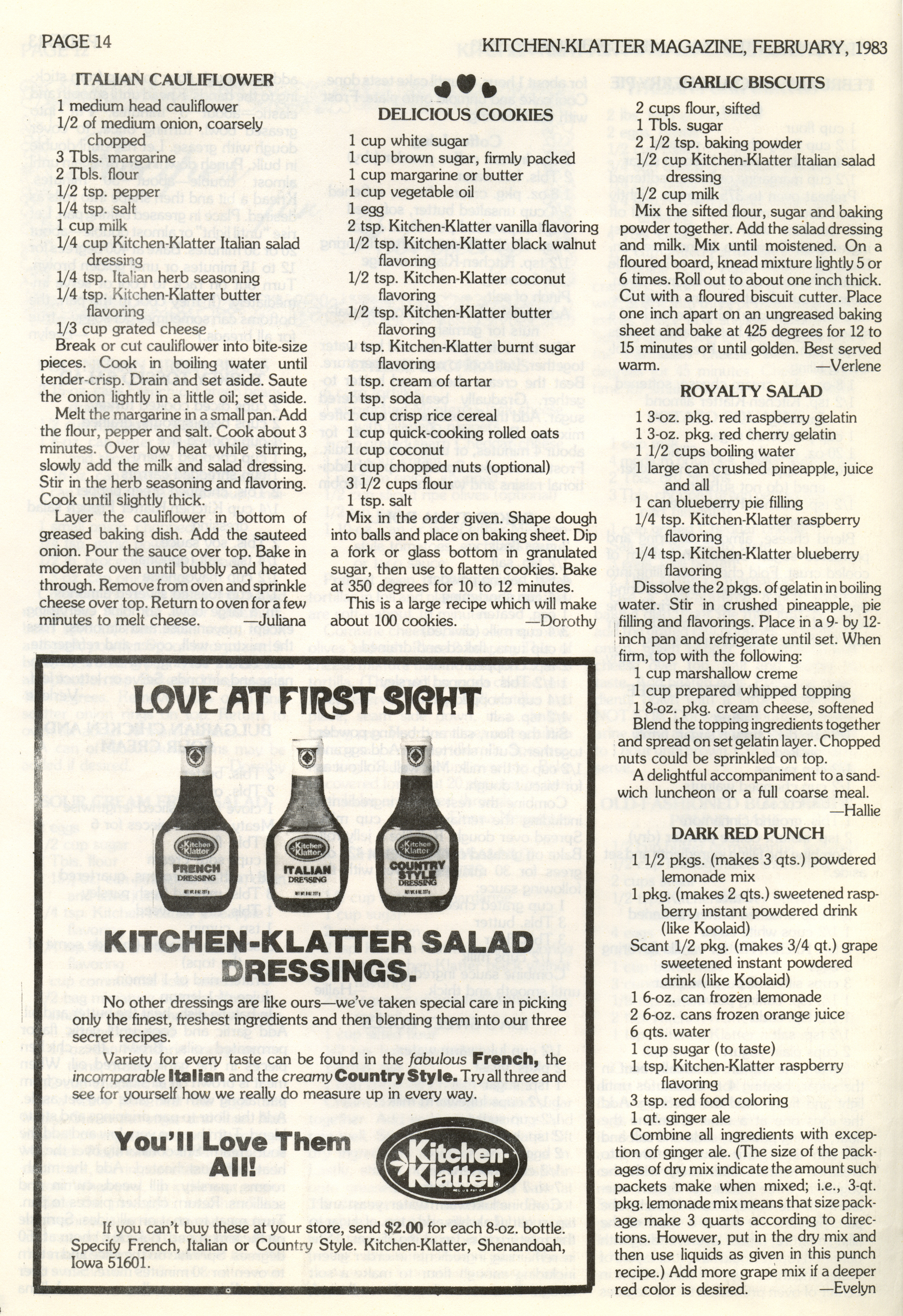 PAGE 14

KITCHEN-KLATTER MAGAZINE, FEBRUARY, 1983

ITALIAN CAULIFLOWER

1 medium head cauliflower
1/2 of medium onion, coarsely chopped
3 Tbls. margarine
2 Tbls. flour
1/2 tsp. pepper
1/4 tsp. salt
1 cup milk
1/4 cup Kitchen-Klatter Italian salad dressing
1/4 tsp. Italian herb seasoning
1/4 tsp. Kitchen-Klatter butter flavoring
1/3 cup grated cheese

Break or cut cauliflower into bite-size pieces. Cook in boiling water until tender-crisp. Drain and set aside. Saute the onion lightly in a little oil; set aside.

Melt the margarine in a small pan. Add the flour, pepper and salt. Cook about 3 minutes. Over low heat while stirring, slowly add the milk and salad dressing. Stir in the herb seasoning and flavoring. Cook until slightly thick.

Layer the cauliflower in bottom of greased baking dish. Add the sauteed onion. Pour the sauce over top. Bake in moderate oven until bubbly and heated through. Remove from oven and sprinkle cheese over top. Return to oven for a few minutes to melt cheese. —Juliana

DELICIOUS COOKIES

1 cup white sugar
1 cup brown sugar, firmly packed
1 cup margarine or butter
1 cup vegetable oil
1 egg
2 tsp. Kitchen-Klatter vanilla flavoring
1/2 tsp. Kitchen-Klatter black walnut flavoring
1/2 tsp. Kitchen-Klatter coconut flavoring
1/2 tsp. Kitchen-Klatter butter flavoring
1 tsp. Kitchen-Klatter burnt sugar flavoring
1 tsp. cream of tartar
1 tsp. soda
1 cup crisp rice cereal
1 cup quick-cooking rolled oats
1 cup coconut
1 cup chopped nuts (optional)
3 1/2 cups flour
1 tsp. salt

Mix in the order given. Shape dough into balls and place on baking sheet. Dip a fork or glass bottom in granulated sugar, then use to flatten cookies. Bake at 350 degrees for 10 to 12 minutes.

This is a large recipe which will make about 100 cookies. —Dorothy

GARLIC BISCUITS

2 cups flour, sifted
1 Tbls. sugar
2 1/2 tsp. baking powder
1/2 cup Kitchen-Klatter Italian salad dressing
1/2 cup milk

Mix the sifted flour, sugar and baking powder together. Add the salad dressing and milk. Mix until moistened. On a floured board, knead mixture lightly 5 or 6 times. Roll out to about one inch thick. Cut with a floured biscuit cutter. Place one inch apart on an ungreased baking sheet and bake at 425 degrees for 12 to 15 minutes or until golden. Best served warm. —Verlene

ROYALTY SALAD

1 3-oz. pkg. red raspberry gelatin
1 3-oz. pkg. red cherry gelatin
1 1/2 cups boiling water
1 large can crushed pineapple, juice and all
1 can blueberry pie filling
1/4 tsp. Kitchen-Klatter raspberry flavoring
1/4 tsp. Kitchen-Klatter blueberry flavoring

Dissolve the 2 pkgs. of gelatin in boiling water. Stir in crushed pineapple, pie filling and flavorings. Place in a 9- by 12-inch pan and refrigerate until set. When firm, top with the following:

1 cup marshallow creme
1 cup prepared whipped topping
1 8-oz. pkg. cream cheese, softened

Blend the topping ingredients together and spread on set gelatin layer. Chopped nuts could be sprinkled on top.

A delightful accompaniment to a sandwich luncheon or a full coarse meal. —Hallie

DARK RED PUNCH

1 1/2 pkgs. (makes 3 qts.) powdered lemonade mix
1 pkg. (makes 2 qts.) sweetened raspberry instant powdered drink (like Koolaid)
Scant 1/2 pkg. (makes 3/4 qt.) grape sweetened instant powdered drink (like Koolaid)
1 6-oz. can frozen lemonade
2 6-oz. cans frozen orange juice
6 qts. water
1 cup sugar (to taste)
1 tsp. Kitchen-Klatter raspberry flavoring
3 tsp. red food coloring
1 qt. ginger ale

Combine all ingredients with exception of ginger ale. (The size of the packages of dry mix indicate the amount such packets make when mixed; i.e., 3-qt. pkg. lemonade mix means that size package make 3 quarts according to directions. However, put in the dry mix and then use liquids as given in this punch recipe.) Add more grape mix if a deeper red color is desired. —Evelyn

LOVE AT FIRST SIGHT

Kitchen Klatter FRENCH DRESSING
Kitchen Klatter ITALIAN DRESSING
Kitchen Klatter COUNTRY STYLE DRESSING

KITCHEN-KLATTER SALAD DRESSINGS.

No other dressings are like ours—we've taken special care in picking only the finest, freshest ingredients and then blending them into our three secret recipes.

Variety for every taste can be found in the fabulous French, the incomparable Italian and the creamy Country Style. Try all three and see for yourself how we really do measure up in every way.

You'll Love Them All!

Kitchen-Klatter

If you can't buy these at your store, send $2.00 for each 8-oz. bottle. Specify French, Italian or Country Style. Kitchen-Klatter, Shenandoah, Iowa 51601.